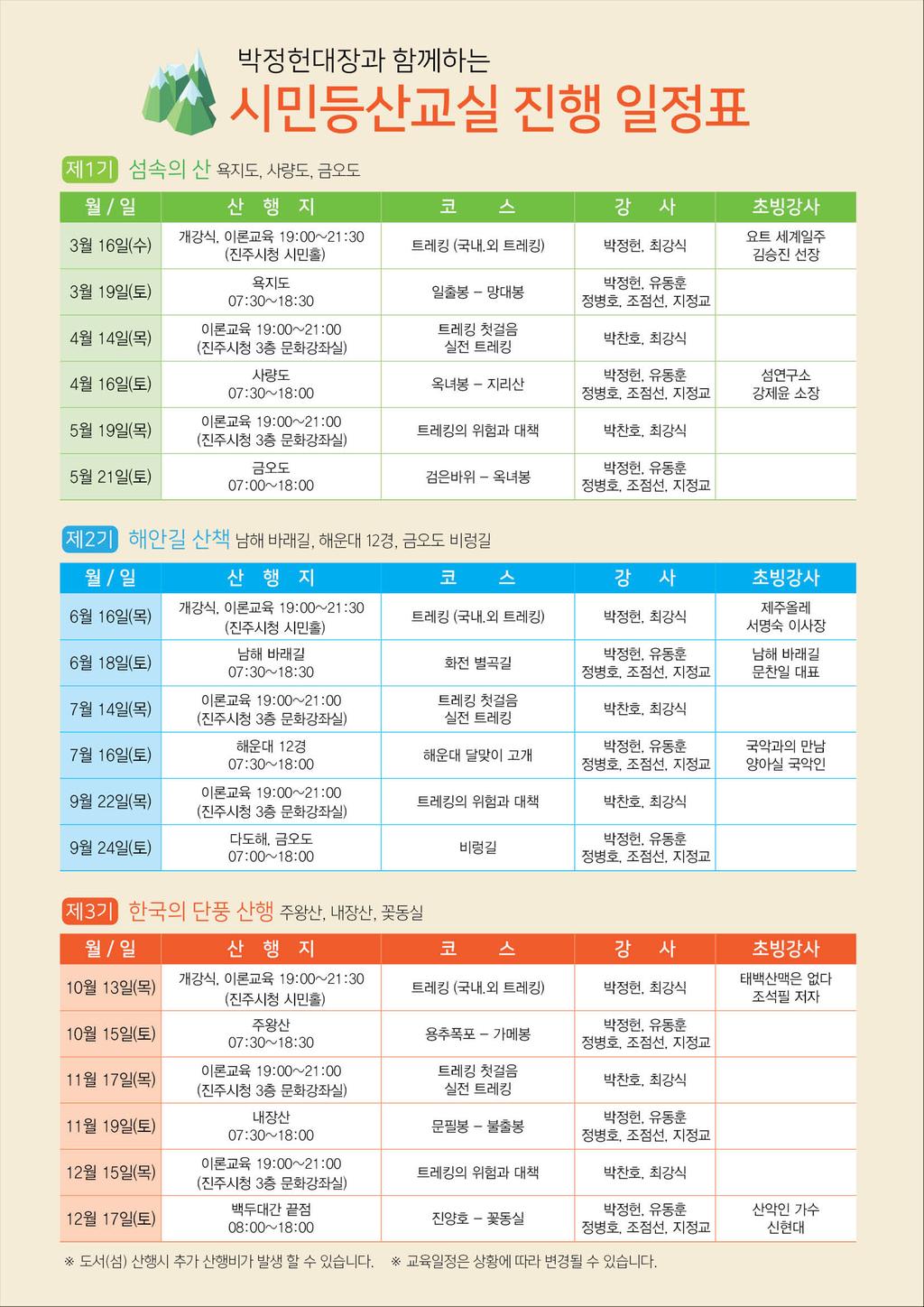 박정헌대장과 함께하는

시민등산교실 진행 일정표

제1기 섬속의 산 욕지도, 사량도, 금오도

| 월 / 일 | 산 행 지 | 코 스 | 강 사 | 초빙강사 |
|---|---|---|---|---|
| 3월 16일(수) | 개강식, 이론교육 19:00~21:30 (진주시청 시민홀) | 트레킹 (국내.외 트레킹) | 박정헌, 최강식 | 요트 세계일주 김승진 선장 |
| 3월 19일(토) | 욕지도 07:30~18:30 | 일출봉 – 망대봉 | 박정헌, 유동훈 정병호, 조점선, 지정교 | |
| 4월 14일(목) | 이론교육 19:00~21:00 (진주시청 3층 문화강좌실) | 트레킹 첫걸음 실전 트레킹 | 박찬호, 최강식 | |
| 4월 16일(토) | 사량도 07:30~18:00 | 옥녀봉 – 지리산 | 박정헌, 유동훈 정병호, 조점선, 지정교 | 섬연구소 강제윤 소장 |
| 5월 19일(목) | 이론교육 19:00~21:00 (진주시청 3층 문화강좌실) | 트레킹의 위험과 대책 | 박찬호, 최강식 | |
| 5월 21일(토) | 금오도 07:00~18:00 | 검은바위 – 옥녀봉 | 박정헌, 유동훈 정병호, 조점선, 지정교 | |

제2기 해안길 산책 남해 바래길, 해운대 12경, 금오도 비렁길

| 월 / 일 | 산 행 지 | 코 스 | 강 사 | 초빙강사 |
|---|---|---|---|---|
| 6월 16일(목) | 개강식, 이론교육 19:00~21:30 (진주시청 시민홀) | 트레킹 (국내.외 트레킹) | 박정헌, 최강식 | 제주올레 서명숙 이사장 |
| 6월 18일(토) | 남해 바래길 07:30~18:30 | 화전 별곡길 | 박정헌, 유동훈 정병호, 조점선, 지정교 | 남해 바래길 문찬일 대표 |
| 7월 14일(목) | 이론교육 19:00~21:00 (진주시청 3층 문화강좌실) | 트레킹 첫걸음 실전 트레킹 | 박찬호, 최강식 | |
| 7월 16일(토) | 해운대 12경 07:30~18:00 | 해운대 달맞이 고개 | 박정헌, 유동훈 정병호, 조점선, 지정교 | 국악과의 만남 양아실 국악인 |
| 9월 22일(목) | 이론교육 19:00~21:00 (진주시청 3층 문화강좌실) | 트레킹의 위험과 대책 | 박찬호, 최강식 | |
| 9월 24일(토) | 다도해, 금오도 07:00~18:00 | 비렁길 | 박정헌, 유동훈 정병호, 조점선, 지정교 | |

제3기 한국의 단풍 산행 주왕산, 내장산, 꽃동실

| 월 / 일 | 산 행 지 | 코 스 | 강 사 | 초빙강사 |
|---|---|---|---|---|
| 10월 13일(목) | 개강식, 이론교육 19:00~21:30 (진주시청 시민홀) | 트레킹 (국내.외 트레킹) | 박정헌, 최강식 | 태백산맥은 없다 조석필 저자 |
| 10월 15일(토) | 주왕산 07:30~18:30 | 용추폭포 – 가메봉 | 박정헌, 유동훈 정병호, 조점선, 지정교 | |
| 11월 17일(목) | 이론교육 19:00~21:00 (진주시청 3층 문화강좌실) | 트레킹 첫걸음 실전 트레킹 | 박찬호, 최강식 | |
| 11월 19일(토) | 내장산 07:30~18:00 | 문필봉 – 불출봉 | 박정헌, 유동훈 정병호, 조점선, 지정교 | |
| 12월 15일(목) | 이론교육 19:00~21:00 (진주시청 3층 문화강좌실) | 트레킹의 위험과 대책 | 박찬호, 최강식 | |
| 12월 17일(토) | 백두대간 끝점 08:00~18:00 | 진양호 – 꽃동실 | 박정헌, 유동훈 정병호, 조점선, 지정교 | 산악인 가수 신현대 |

※ 도서(섬) 산행시 추가 산행비가 발생 할 수 있습니다. ※ 교육일정은 상황에 따라 변경될 수 있습니다.